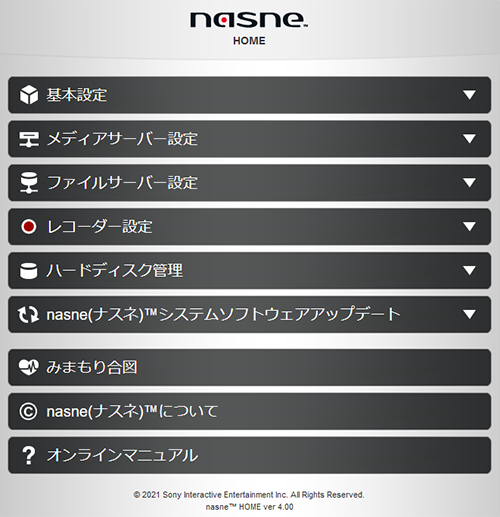 nasne™
HOME

基本設定

メディアサーバー設定

ファイルサーバー設定

レコーダー設定

ハードディスク管理

nasne(ナスネ)™システムソフトウェアアップデート

みまもり合図

nasne(ナスネ)™について

オンラインマニュアル

© 2021 Sony Interactive Entertainment Inc. All Rights Reserved.
nasne™ HOME ver 4.00